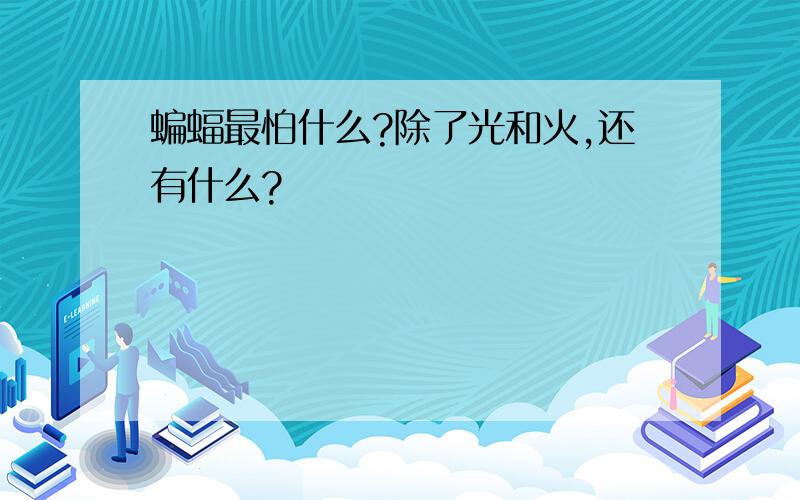 蝙蝠最怕什么?除了光和火,还有什么?

E-LEARNING